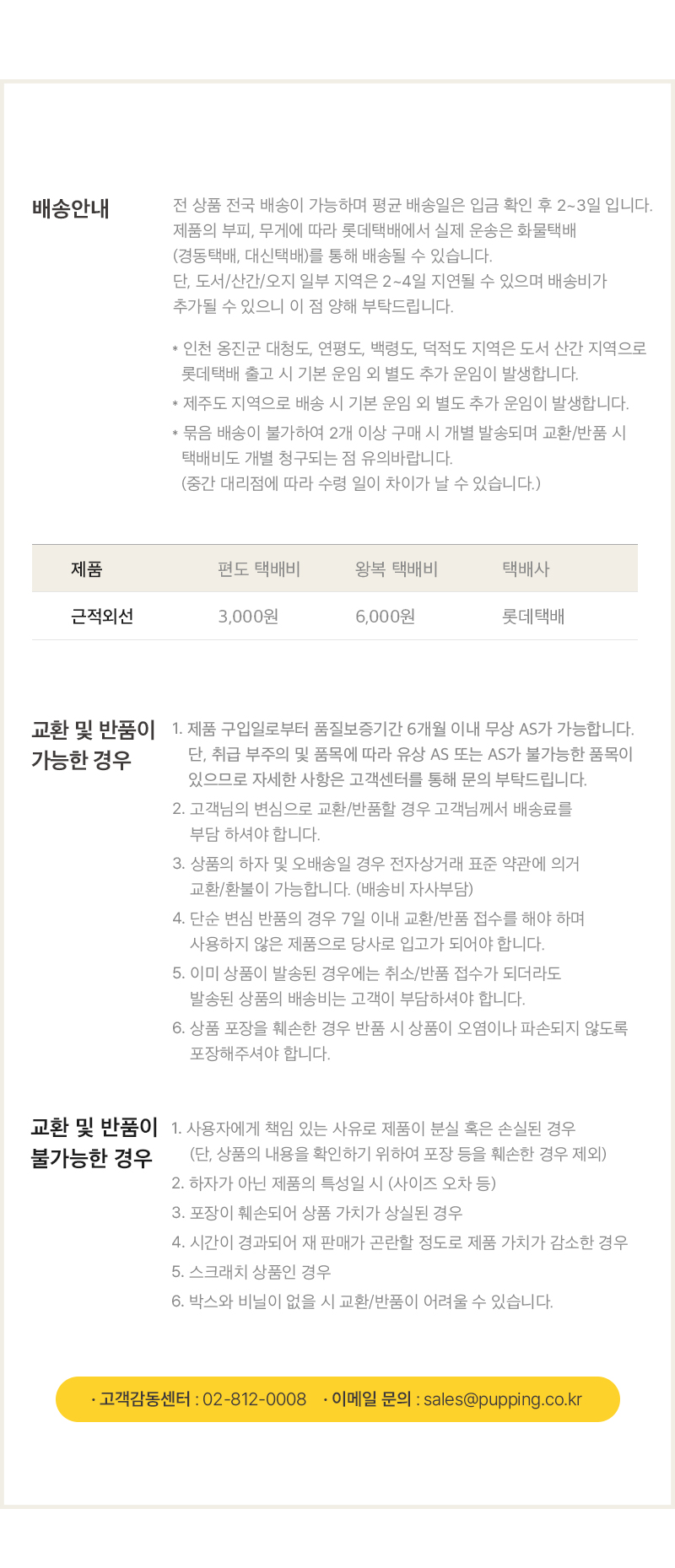 배송안내

전 상품 전국 배송이 가능하며 평균 배송일은 입금 확인 후 2~3일 입니다. 제품의 부피, 무게에 따라 롯데택배에서 실제 운송은 화물택배 (경동택배, 대신택배)를 통해 배송될 수 있습니다. 단, 도서/산간/오지 일부 지역은 2~4일 지연될 수 있으며 배송비가 추가될 수 있으니 이 점 양해 부탁드립니다.

* 인천 옹진군 대청도, 연평도, 백령도, 덕적도 지역은 도서 산간 지역으로 롯데택배 출고 시 기본 운임 외 별도 추가 운임이 발생합니다.
* 제주도 지역으로 배송 시 기본 운임 외 별도 추가 운임이 발생합니다.
* 묶음 배송이 불가하여 2개 이상 구매 시 개별 발송되며 교환/반품 시 택배비도 개별 청구되는 점 유의바랍니다. (중간 대리점에 따라 수령 일이 차이가 날 수 있습니다.)

| 제품 | 편도 택배비 | 왕복 택배비 | 택배사 |
|---|---|---|---|
| 근적외선 | 3,000원 | 6,000원 | 롯데택배 |

교환 및 반품이 가능한 경우

1. 제품 구입일로부터 품질보증기간 6개월 이내 무상 AS가 가능합니다. 단, 취급 부주의 및 품목에 따라 유상 AS 또는 AS가 불가능한 품목이 있으므로 자세한 사항은 고객센터를 통해 문의 부탁드립니다.
2. 고객님의 변심으로 교환/반품할 경우 고객님께서 배송료를 부담 하셔야 합니다.
3. 상품의 하자 및 오배송일 경우 전자상거래 표준 약관에 의거 교환/환불이 가능합니다. (배송비 자사부담)
4. 단순 변심 반품의 경우 7일 이내 교환/반품 접수를 해야 하며 사용하지 않은 제품으로 당사로 입고가 되어야 합니다.
5. 이미 상품이 발송된 경우에는 취소/반품 접수가 되더라도 발송된 상품의 배송비는 고객이 부담하셔야 합니다.
6. 상품 포장을 훼손한 경우 반품 시 상품이 오염이나 파손되지 않도록 포장해주셔야 합니다.

교환 및 반품이 불가능한 경우

1. 사용자에게 책임 있는 사유로 제품이 분실 혹은 손실된 경우 (단, 상품의 내용을 확인하기 위하여 포장 등을 훼손한 경우 제외)
2. 하자가 아닌 제품의 특성일 시 (사이즈 오차 등)
3. 포장이 훼손되어 상품 가치가 상실된 경우
4. 시간이 경과되어 재 판매가 곤란할 정도로 제품 가치가 감소한 경우
5. 스크래치 상품인 경우
6. 박스와 비닐이 없을 시 교환/반품이 어려울 수 있습니다.

· 고객감동센터 : 02-812-0008 · 이메일 문의 : sales@pupping.co.kr